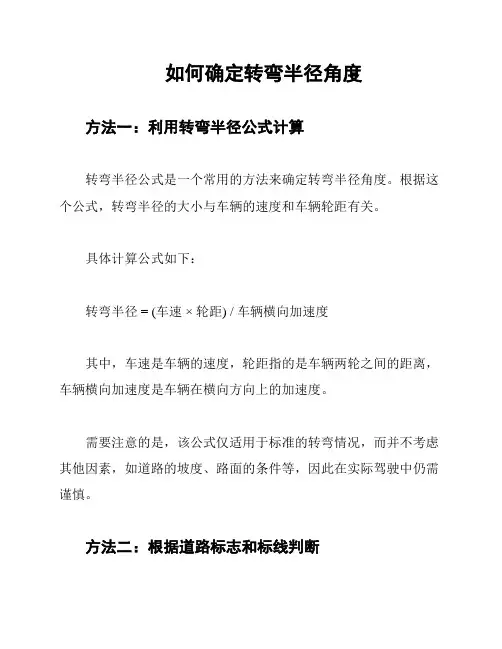 如何确定转弯半径角度

方法一：利用转弯半径公式计算

转弯半径公式是一个常用的方法来确定转弯半径角度。根据这个公式，转弯半径的大小与车辆的速度和车辆轮距有关。

具体计算公式如下：

转弯半径 = (车速 × 轮距) / 车辆横向加速度

其中，车速是车辆的速度，轮距指的是车辆两轮之间的距离，车辆横向加速度是车辆在横向方向上的加速度。

需要注意的是，该公式仅适用于标准的转弯情况，而并不考虑其他因素，如道路的坡度、路面的条件等，因此在实际驾驶中仍需谨慎。

方法二：根据道路标志和标线判断